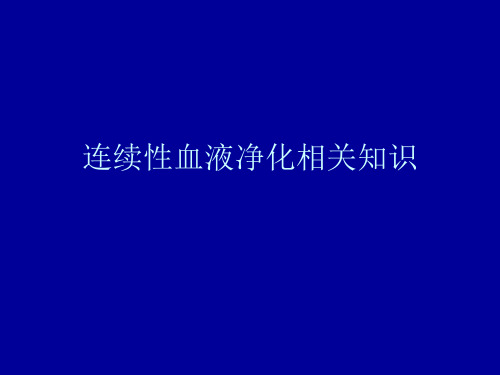 连续性血液净化相关知识